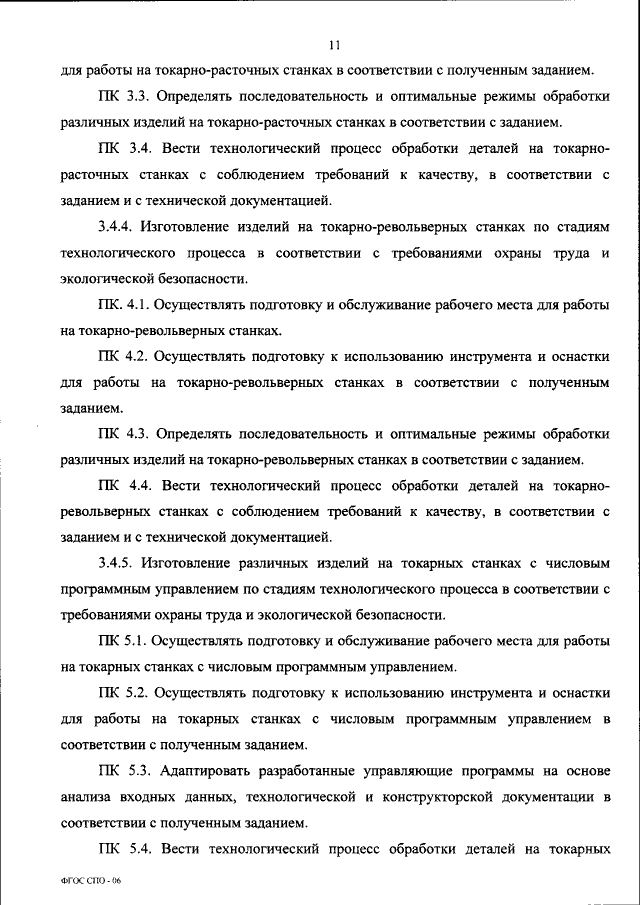 11

для работы на токарно-расточных станках в соответствии с полученным заданием.

ПК 3.3. Определять последовательность и оптимальные режимы обработки различных изделий на токарно-расточных станках в соответствии с заданием.

ПК 3.4. Вести технологический процесс обработки деталей на токарно-расточных станках с соблюдением требований к качеству, в соответствии с заданием и с технической документацией.

3.4.4. Изготовление изделий на токарно-револьверных станках по стадиям технологического процесса в соответствии с требованиями охраны труда и экологической безопасности.

ПК. 4.1. Осуществлять подготовку и обслуживание рабочего места для работы на токарно-револьверных станках.

ПК 4.2. Осуществлять подготовку к использованию инструмента и оснастки для работы на токарно-револьверных станках в соответствии с полученным заданием.

ПК 4.3. Определять последовательность и оптимальные режимы обработки различных изделий на токарно-револьверных станках в соответствии с заданием.

ПК 4.4. Вести технологический процесс обработки деталей на токарно-револьверных станках с соблюдением требований к качеству, в соответствии с заданием и с технической документацией.

3.4.5. Изготовление различных изделий на токарных станках с числовым программным управлением по стадиям технологического процесса в соответствии с требованиями охраны труда и экологической безопасности.

ПК 5.1. Осуществлять подготовку и обслуживание рабочего места для работы на токарных станках с числовым программным управлением.

ПК 5.2. Осуществлять подготовку к использованию инструмента и оснастки для работы на токарных станках с числовым программным управлением в соответствии с полученным заданием.

ПК 5.3. Адаптировать разработанные управляющие программы на основе анализа входных данных, технологической и конструкторской документации в соответствии с полученным заданием.

ПК 5.4. Вести технологический процесс обработки деталей на токарных

ФГОС СПО - 06